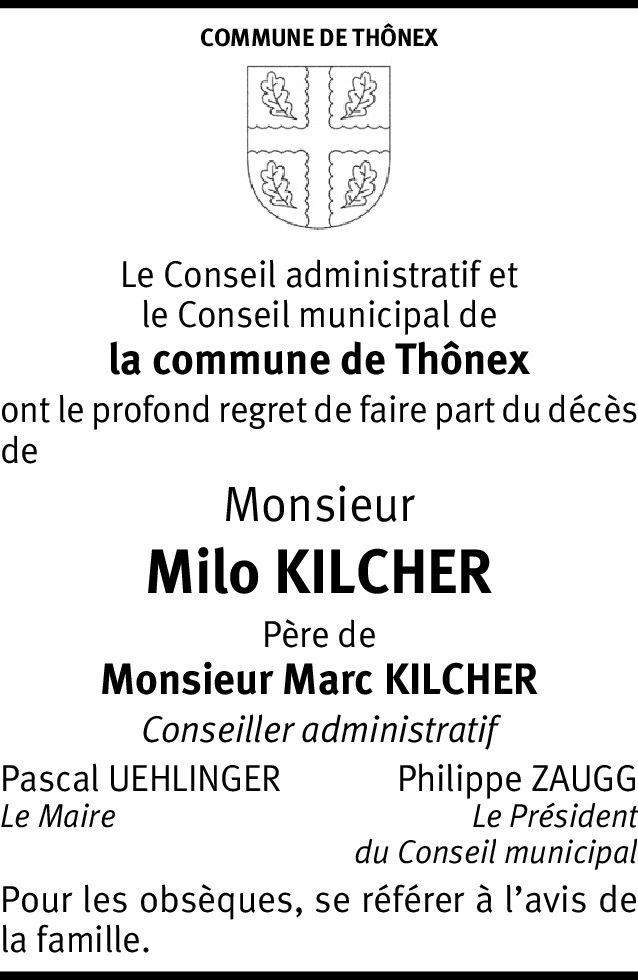 COMMUNE DE THÔNEX

Le Conseil administratif et
le Conseil municipal de
la commune de Thônex
ont le profond regret de faire part du décès de

Monsieur
Milo KILCHER
Père de
Monsieur Marc KILCHER
Conseiller administratif

Pascal UEHLINGER
Le Maire

Philippe ZAUGG
Le Président
du Conseil municipal

Pour les obsèques, se référer à l'avis de la famille.